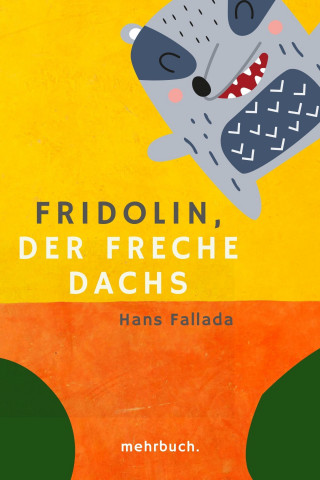 FRIDOLIN,
DER FRECHE
DACHS

Hans Fallada

mehrbuch.